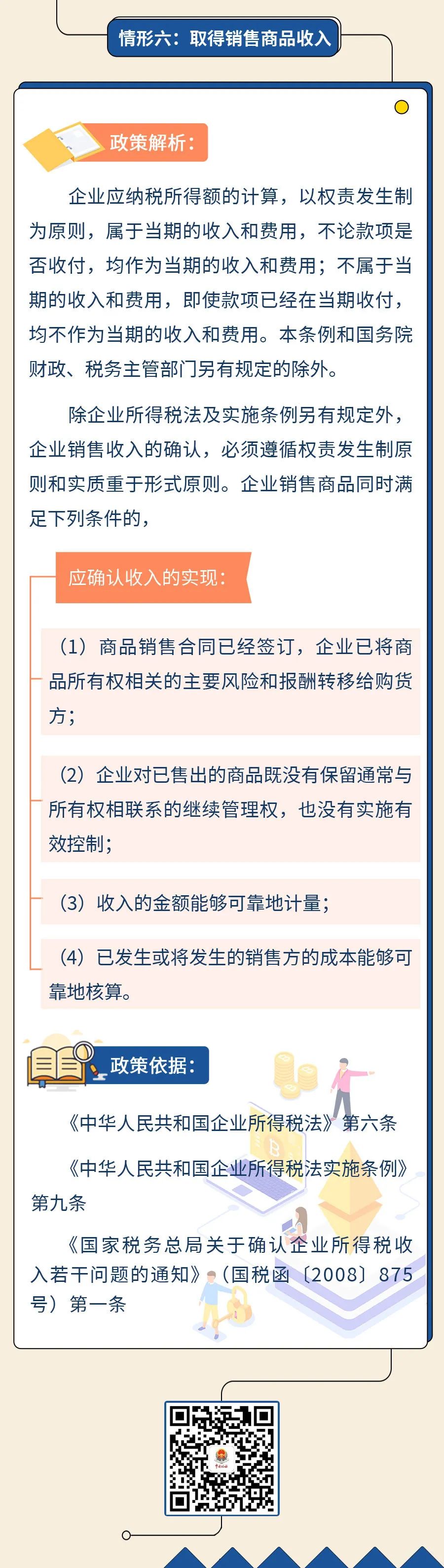 情形六：取得销售商品收入

政策解析：

企业应纳税所得额的计算，以权责发生制为原则，属于当期的收入和费用，不论款项是否收付，均作为当期的收入和费用；不属于当期的收入和费用，即使款项已经在当期收付，均不作为当期的收入和费用。本条例和国务院财政、税务主管部门另有规定的除外。

除企业所得税法及实施条例另有规定外，企业销售收入的确认，必须遵循权责发生制原则和实质重于形式原则。企业销售商品同时满足下列条件的，

应确认收入的实现：

（1）商品销售合同已经签订，企业已将商品所有权相关的主要风险和报酬转移给购货方；

（2）企业对已售出的商品既没有保留通常与所有权相联系的继续管理权，也没有实施有效控制；

（3）收入的金额能够可靠地计量；

（4）已发生或将发生的销售方的成本能够可靠地核算。

政策依据：

《中华人民共和国企业所得税法》第六条

《中华人民共和国企业所得税法实施条例》第九条

《国家税务总局关于确认企业所得税收入若干问题的通知》（国税函〔2008〕875号）第一条